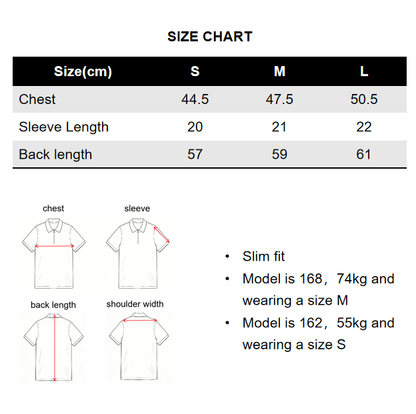 SIZE CHART

| Size(cm) | S | M | L |
|---|---|---|---|
| Chest | 44.5 | 47.5 | 50.5 |
| Sleeve Length | 20 | 21 | 22 |
| Back length | 57 | 59 | 61 |

chest

sleeve

back length

shoulder width

• Slim fit
• Model is 168，74kg and wearing a size M
• Model is 162，55kg and wearing a size S